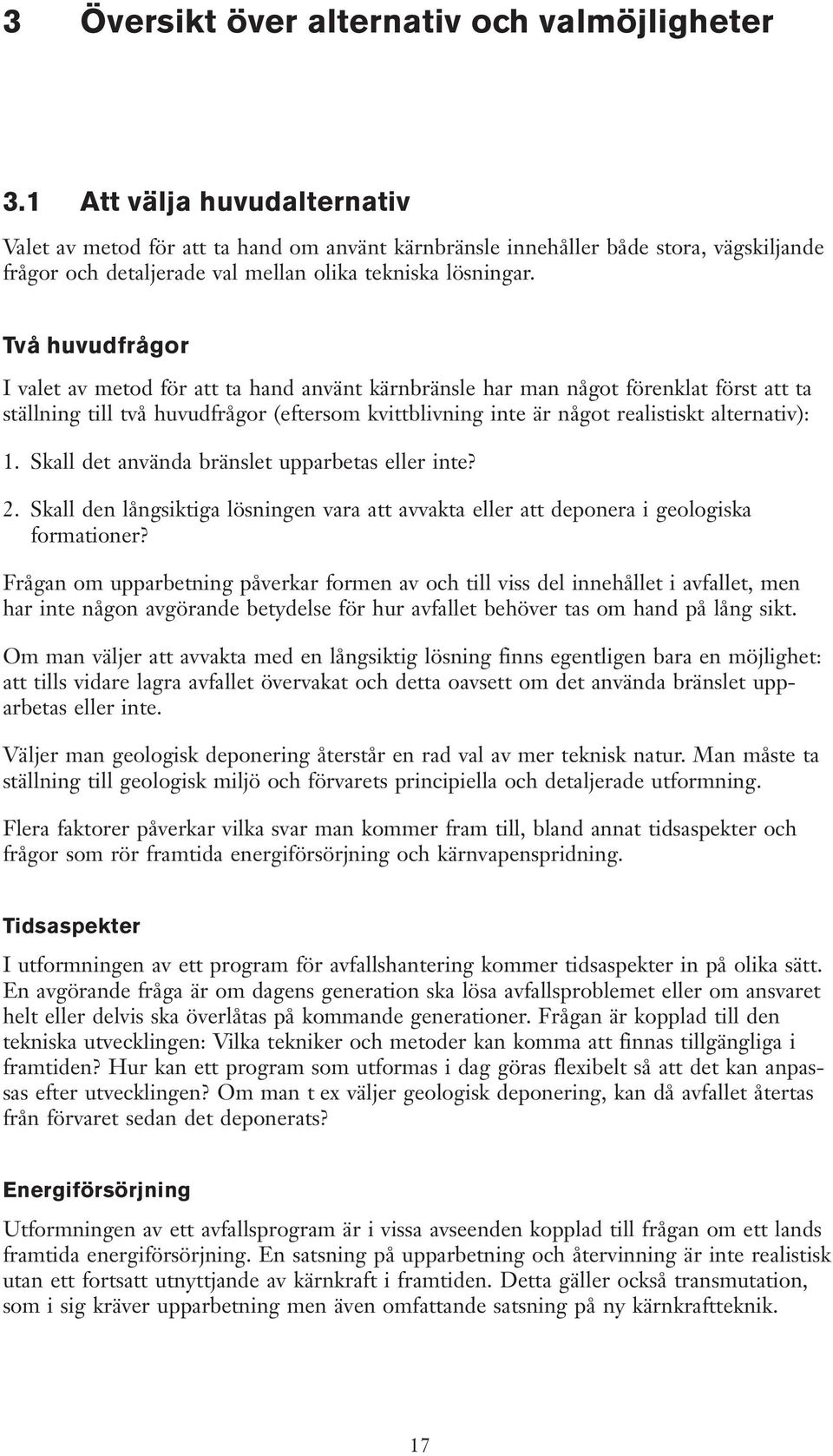 3 Översikt över alternativ och valmöjligheter

3.1 Att välja huvudalternativ

Valet av metod för att ta hand om använt kärnbränsle innehåller både stora, vägskiljande frågor och detaljerade val mellan olika tekniska lösningar.

Två huvudfrågor

I valet av metod för att ta hand använt kärnbränsle har man något förenklat först att ta ställning till två huvudfrågor (eftersom kvittblivning inte är något realistiskt alternativ):

1. Skall det använda bränslet upparbetas eller inte?

2. Skall den långsiktiga lösningen vara att avvakta eller att deponera i geologiska formationer?

Frågan om upparbetning påverkar formen av och till viss del innehållet i avfallet, men har inte någon avgörande betydelse för hur avfallet behöver tas om hand på lång sikt.

Om man väljer att avvakta med en långsiktig lösning finns egentligen bara en möjlighet: att tills vidare lagra avfallet övervakat och detta oavsett om det använda bränslet upparbetas eller inte.

Väljer man geologisk deponering återstår en rad val av mer teknisk natur. Man måste ta ställning till geologisk miljö och förvarets principiella och detaljerade utformning.

Flera faktorer påverkar vilka svar man kommer fram till, bland annat tidsaspekter och frågor som rör framtida energiförsörjning och kärnvapenspridning.

Tidsaspekter

I utformningen av ett program för avfallshantering kommer tidsaspekter in på olika sätt. En avgörande fråga är om dagens generation ska lösa avfallsproblemet eller om ansvaret helt eller delvis ska överlåtas på kommande generationer. Frågan är kopplad till den tekniska utvecklingen: Vilka tekniker och metoder kan komma att finnas tillgängliga i framtiden? Hur kan ett program som utformas i dag göras flexibelt så att det kan anpassas efter utvecklingen? Om man t ex väljer geologisk deponering, kan då avfallet återtas från förvaret sedan det deponerats?

Energiförsörjning

Utformningen av ett avfallsprogram är i vissa avseenden kopplad till frågan om ett lands framtida energiförsörjning. En satsning på upparbetning och återvinning är inte realistisk utan ett fortsatt utnyttjande av kärnkraft i framtiden. Detta gäller också transmutation, som i sig kräver upparbetning men även omfattande satsning på ny kärnkraftteknik.

17